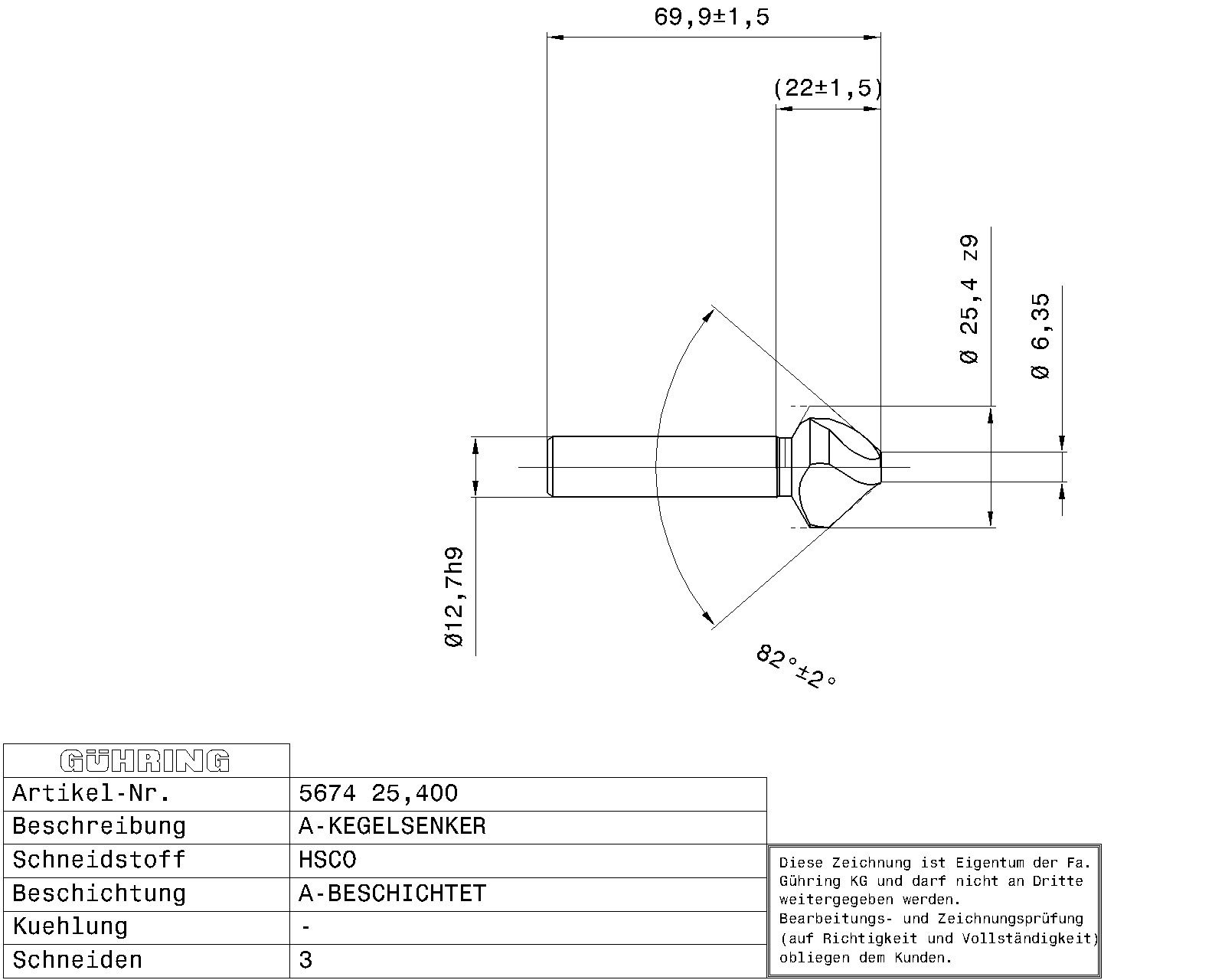 69,9±1,5

(22±1,5)

Ø 25,4 z9

Ø 6,35

Ø12,7h9

82°±2°

| GÜHRING | |
|---|---|
| Artikel-Nr. | 5674 25,400 |
| Beschreibung | A-KEGELSENKER |
| Schneidstoff | HSCO |
| Beschichtung | A-BESCHICHTET |
| Kuehlung | - |
| Schneiden | 3 |

Diese Zeichnung ist Eigentum der Fa. Gühring KG und darf nicht an Dritte weitergegeben werden.
Bearbeitungs- und Zeichnungsprüfung (auf Richtigkeit und Vollständigkeit) obliegen dem Kunden.